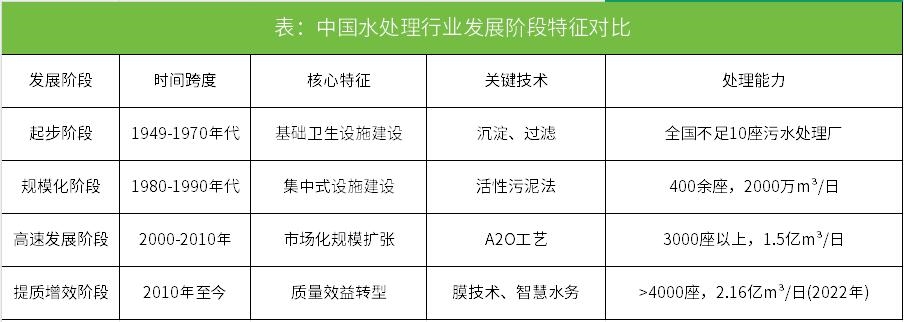 表：中国水处理行业发展阶段特征对比

| 发展阶段 | 时间跨度 | 核心特征 | 关键技术 | 处理能力 |
|---|---|---|---|---|
| 起步阶段 | 1949-1970年代 | 基础卫生设施建设 | 沉淀、过滤 | 全国不足10座污水处理厂 |
| 规模化阶段 | 1980-1990年代 | 集中式设施建设 | 活性污泥法 | 400余座，2000万$m^3$/日 |
| 高速发展阶段 | 2000-2010年 | 市场化规模扩张 | A2O工艺 | 3000座以上，1.5亿$m^3$/日 |
| 提质增效阶段 | 2010年至今 | 质量效益转型 | 膜技术、智慧水务 | >4000座，2.16亿$m^3$/日(2022年) |